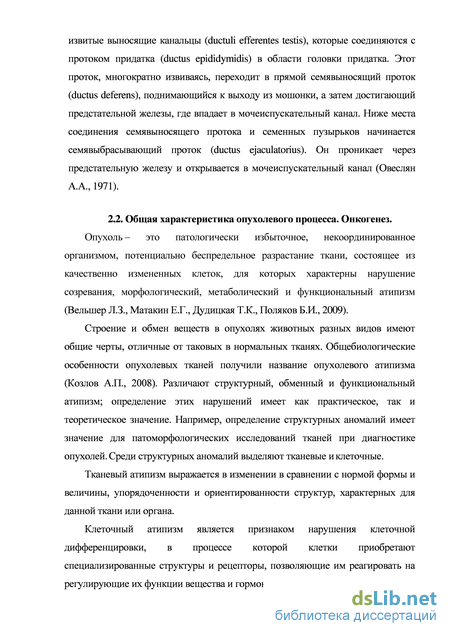 извитые выносящие канальцы (ductuli efferentes testis), которые соединяются с протоком придатка (ductus epididymidis) в области головки придатка. Этот проток, многократно извиваясь, переходит в прямой семявыносящий проток (ductus deferens), поднимающийся к выходу из мошонки, а затем достигающий предстательной железы, где впадает в мочеиспускательный канал. Ниже места соединения семявыносящего протока и семенных пузырьков начинается семявыбрасывающий проток (ductus ejaculatorius). Он проникает через предстательную железу и открывается в мочеиспускательный канал (Овеслян А.А., 1971).

2.2. Общая характеристика опухолевого процесса. Онкогенез.

Опухоль – это патологически избыточное, некоординированное организмом, потенциально беспредельное разрастание ткани, состоящее из качественно измененных клеток, для которых характерны нарушение созревания, морфологический, метаболический и функциональный атипизм (Вельшер Л.З., Матакин Е.Г., Дудицкая Т.К., Поляков Б.И., 2009).

Строение и обмен веществ в опухолях животных разных видов имеют общие черты, отличные от таковых в нормальных тканях. Общебиологические особенности опухолевых тканей получили название опухолевого атипизма (Козлов А.П., 2008). Различают структурный, обменный и функциональный атипизм; определение этих нарушений имеет как практическое, так и теоретическое значение. Например, определение структурных аномалий имеет значение для патоморфологических исследований тканей при диагностике опухолей. Среди структурных аномалий выделяют тканевые и клеточные.

Тканевый атипизм выражается в изменении в сравнении с нормой формы и величины, упорядоченности и ориентированности структур, характерных для данной ткани или органа.

Клеточный атипизм является признаком нарушения клеточной дифференцировки, в процессе которой клетки приобретают специализированные структуры и рецепторы, позволяющие им реагировать на регулирующие их функции вещества и гормон

dsLib.net
библиотека диссертаций